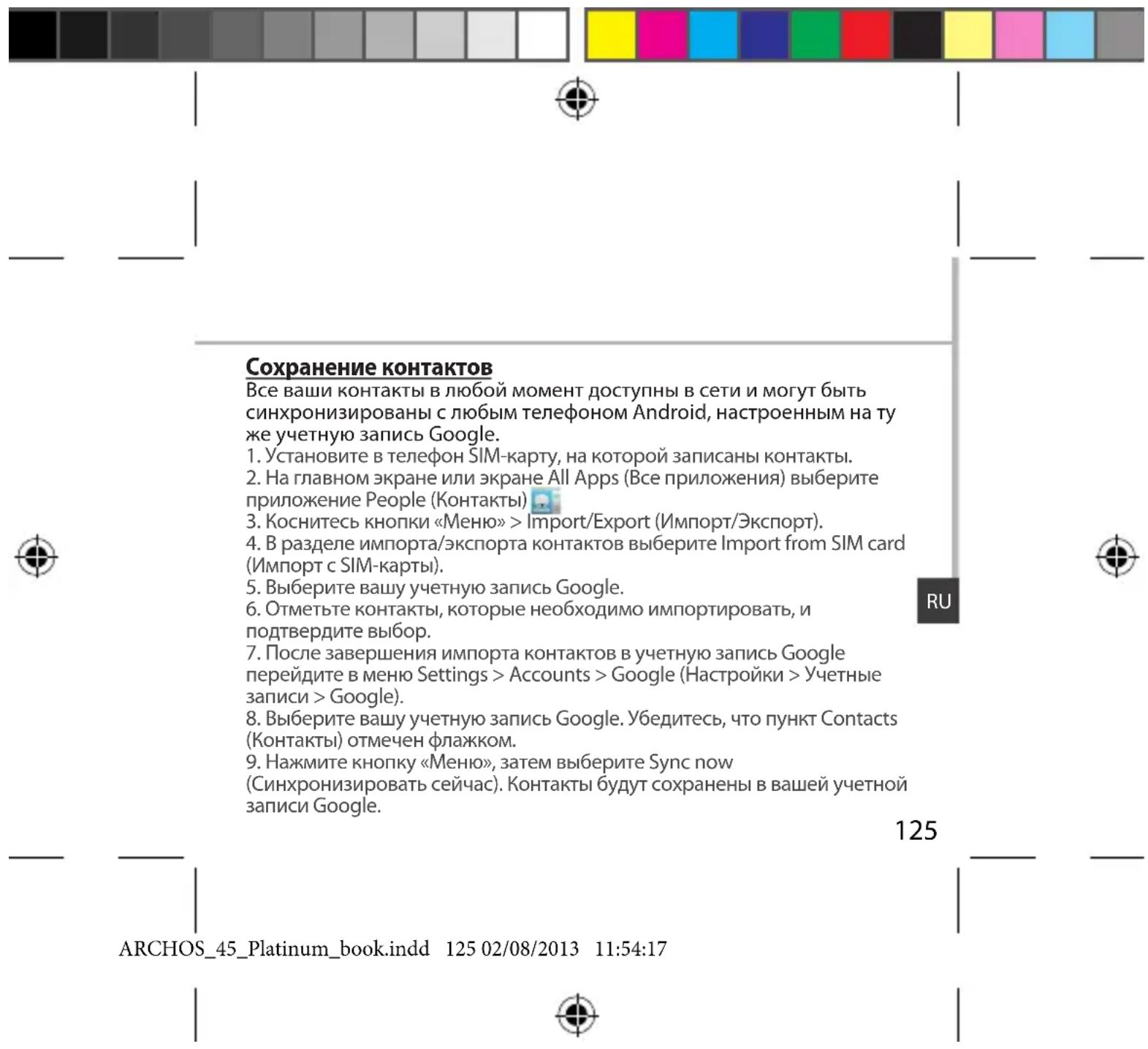 Сохранение контактов
Все ваши контакты в любой момент доступны в сети и могут быть синхронизированы с любым телефоном Android, настроенным на ту же учетную запись Google.
1. Установите в телефон SIM-карту, на которой записаны контакты.
2. На главном экране или экране All Apps (Все приложения) выберите приложение People (Контакты)
3. Коснитесь кнопки «Меню» > Import/Export (Импорт/Экспорт).
4. В разделе импорта/экспорта контактов выберите Import from SIM card (Импорт с SIM-карты).
5. Выберите вашу учетную запись Google.
6. Отметьте контакты, которые необходимо импортировать, и подтвердите выбор.
7. После завершения импорта контактов в учетную запись Google перейдите в меню Settings > Accounts > Google (Настройки > Учетные записи > Google).
8. Выберите вашу учетную запись Google. Убедитесь, что пункт Contacts (Контакты) отмечен флажком.
9. Нажмите кнопку «Меню», затем выберите Sync now (Синхронизировать сейчас). Контакты будут сохранены в вашей учетной записи Google.

RU

125

ARCHOS_45_Platinum_book.indd 125 02/08/2013 11:54:17